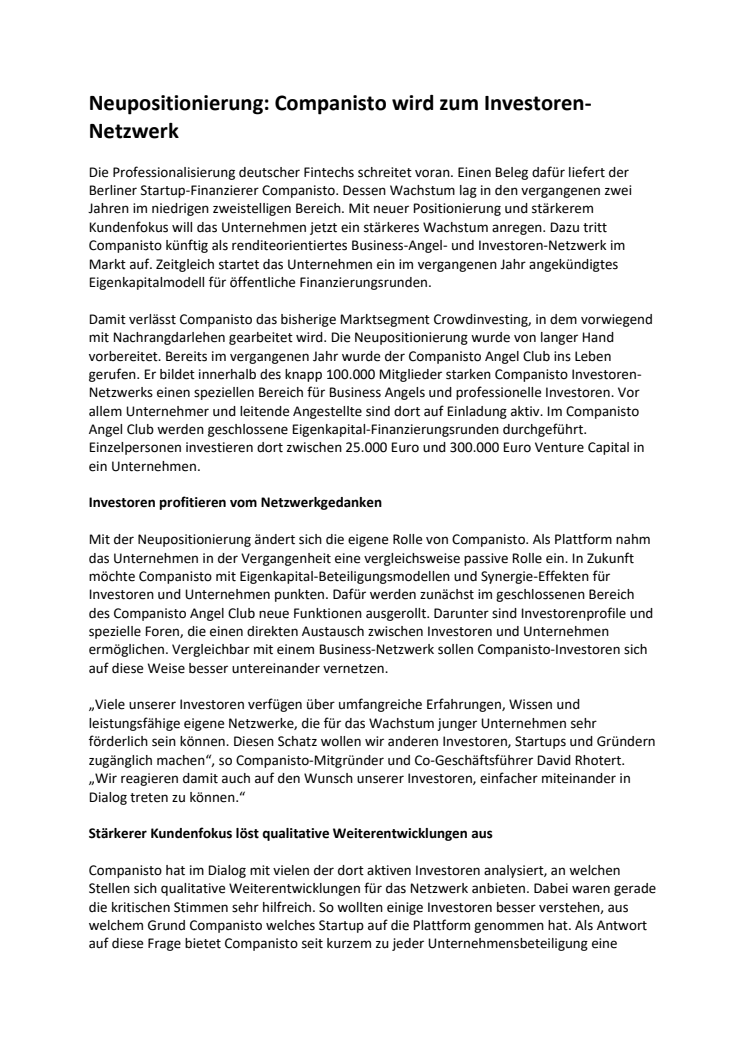 Neupositionierung: Companisto wird zum Investoren-Netzwerk

Die Professionalisierung deutscher Fintechs schreitet voran. Einen Beleg dafür liefert der Berliner Startup-Finanzierer Companisto. Dessen Wachstum lag in den vergangenen zwei Jahren im niedrigen zweistelligen Bereich. Mit neuer Positionierung und stärkerem Kundenfokus will das Unternehmen jetzt ein stärkeres Wachstum anregen. Dazu tritt Companisto künftig als renditeorientiertes Business-Angel- und Investoren-Netzwerk im Markt auf. Zeitgleich startet das Unternehmen ein im vergangenen Jahr angekündigtes Eigenkapitalmodell für öffentliche Finanzierungsrunden.

Damit verlässt Companisto das bisherige Marktsegment Crowdinvesting, in dem vorwiegend mit Nachrangdarlehen gearbeitet wird. Die Neupositionierung wurde von langer Hand vorbereitet. Bereits im vergangenen Jahr wurde der Companisto Angel Club ins Leben gerufen. Er bildet innerhalb des knapp 100.000 Mitglieder starken Companisto Investoren-Netzwerks einen speziellen Bereich für Business Angels und professionelle Investoren. Vor allem Unternehmer und leitende Angestellte sind dort auf Einladung aktiv. Im Companisto Angel Club werden geschlossene Eigenkapital-Finanzierungsrunden durchgeführt. Einzelpersonen investieren dort zwischen 25.000 Euro und 300.000 Euro Venture Capital in ein Unternehmen.

Investoren profitieren vom Netzwerkgedanken

Mit der Neupositionierung ändert sich die eigene Rolle von Companisto. Als Plattform nahm das Unternehmen in der Vergangenheit eine vergleichsweise passive Rolle ein. In Zukunft möchte Companisto mit Eigenkapital-Beteiligungsmodellen und Synergie-Effekten für Investoren und Unternehmen punkten. Dafür werden zunächst im geschlossenen Bereich des Companisto Angel Club neue Funktionen ausgerollt. Darunter sind Investorenprofile und spezielle Foren, die einen direkten Austausch zwischen Investoren und Unternehmen ermöglichen. Vergleichbar mit einem Business-Netzwerk sollen Companisto-Investoren sich auf diese Weise besser untereinander vernetzen.

„Viele unserer Investoren verfügen über umfangreiche Erfahrungen, Wissen und leistungsfähige eigene Netzwerke, die für das Wachstum junger Unternehmen sehr förderlich sein können. Diesen Schatz wollen wir anderen Investoren, Startups und Gründern zugänglich machen“, so Companisto-Mitgründer und Co-Geschäftsführer David Rhotert. „Wir reagieren damit auch auf den Wunsch unserer Investoren, einfacher miteinander in Dialog treten zu können.“

Stärkerer Kundenfokus löst qualitative Weiterentwicklungen aus

Companisto hat im Dialog mit vielen der dort aktiven Investoren analysiert, an welchen Stellen sich qualitative Weiterentwicklungen für das Netzwerk anbieten. Dabei waren gerade die kritischen Stimmen sehr hilfreich. So wollten einige Investoren besser verstehen, aus welchem Grund Companisto welches Startup auf die Plattform genommen hat. Als Antwort auf diese Frage bietet Companisto seit kurzem zu jeder Unternehmensbeteiligung eine